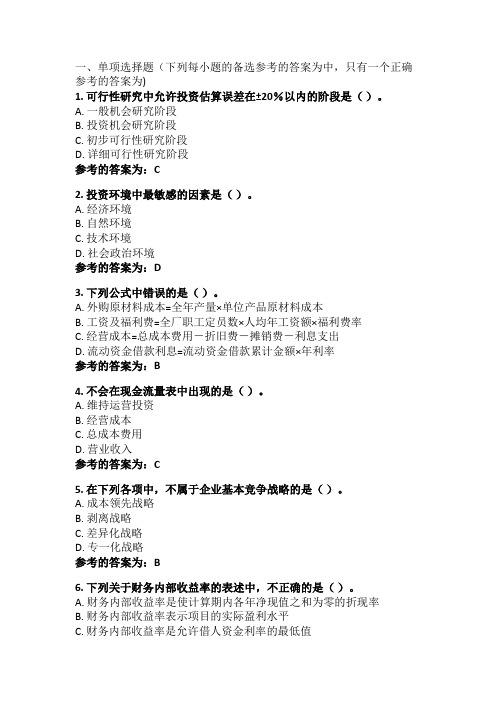 一、单项选择题（下列每小题的备选参考的答案为中，只有一个正确参考的答案为)
1. 可行性研究中允许投资估算误差在±20%以内的阶段是（）。
A. 一般机会研究阶段
B. 投资机会研究阶段
C. 初步可行性研究阶段
D. 详细可行性研究阶段
参考的答案为：C

2. 投资环境中最敏感的因素是（）。
A. 经济环境
B. 自然环境
C. 技术环境
D. 社会政治环境
参考的答案为：D

3. 下列公式中错误的是（）。
A. 外购原材料成本=全年产量×单位产品原材料成本
B. 工资及福利费=全厂职工定员数×人均年工资额×福利费率
C. 经营成本=总成本费用－折旧费－摊销费－利息支出
D. 流动资金借款利息=流动资金借款累计金额×年利率
参考的答案为：B

4. 不会在现金流量表中出现的是（）。
A. 维持运营投资
B. 经营成本
C. 总成本费用
D. 营业收入
参考的答案为：C

5. 在下列各项中，不属于企业基本竞争战略的是（）。
A. 成本领先战略
B. 剥离战略
C. 差异化战略
D. 专一化战略
参考的答案为：B

6. 下列关于财务内部收益率的表述中，不正确的是（）。
A. 财务内部收益率是使计算期内各年净现值之和为零的折现率
B. 财务内部收益率表示项目的实际盈利水平
C. 财务内部收益率是允许借人资金利率的最低值